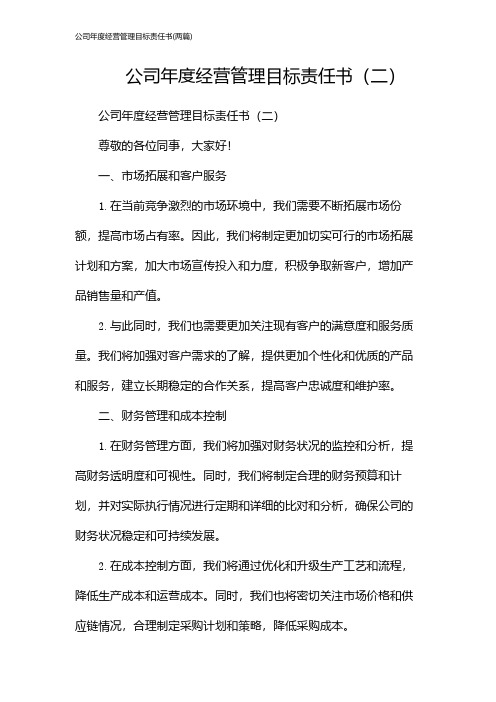 公司年度经营管理目标责任书(两篇)

公司年度经营管理目标责任书（二）

公司年度经营管理目标责任书（二）

尊敬的各位同事，大家好！

一、市场拓展和客户服务

1. 在当前竞争激烈的市场环境中，我们需要不断拓展市场份额，提高市场占有率。因此，我们将制定更加切实可行的市场拓展计划和方案，加大市场宣传投入和力度，积极争取新客户，增加产品销售量和产值。

2. 与此同时，我们也需要更加关注现有客户的满意度和服务质量。我们将加强对客户需求的了解，提供更加个性化和优质的产品和服务，建立长期稳定的合作关系，提高客户忠诚度和维护率。

二、财务管理和成本控制

1. 在财务管理方面，我们将加强对财务状况的监控和分析，提高财务透明度和可视性。同时，我们将制定合理的财务预算和计划，并对实际执行情况进行定期和详细的比对和分析，确保公司的财务状况稳定和可持续发展。

2. 在成本控制方面，我们将通过优化和升级生产工艺和流程，降低生产成本和运营成本。同时，我们也将密切关注市场价格和供应链情况，合理制定采购计划和策略，降低采购成本。